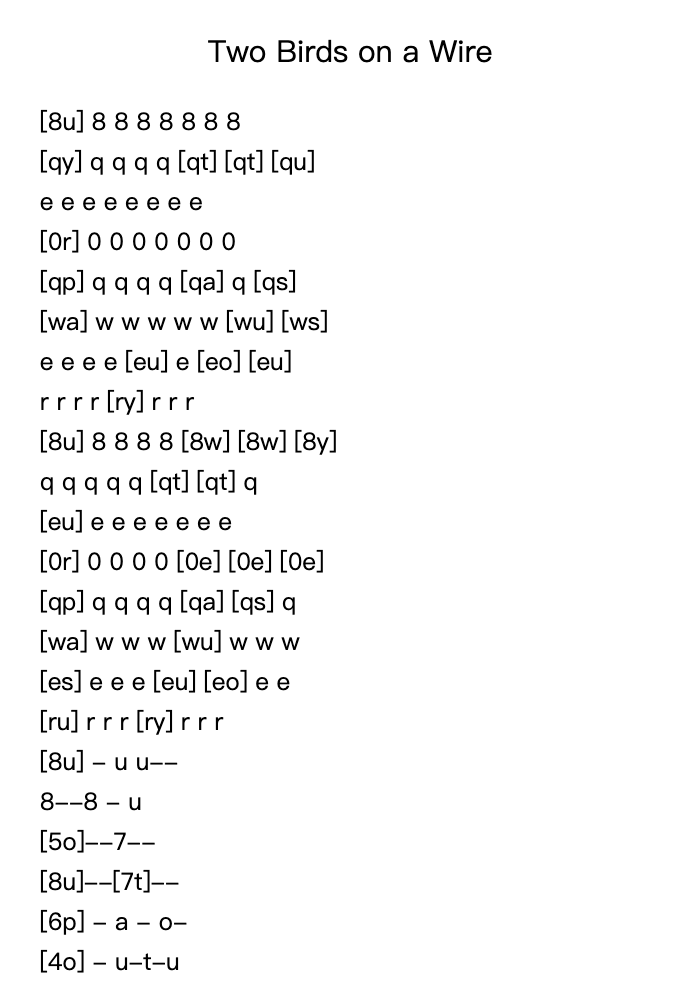 Two Birds on a Wire

[8u] 8 8 8 8 8 8 8
[qy] q q q q [qt] [qt] [qu]
e e e e e e e e
[0r] 0 0 0 0 0 0 0
[qp] q q q q [qa] q [qs]
[wa] w w w w w [wu] [ws]
e e e e [eu] e [eo] [eu]
r r r r [ry] r r r
[8u] 8 8 8 8 [8w] [8w] [8y]
q q q q q [qt] [qt] q
[eu] e e e e e e e
[0r] 0 0 0 0 [0e] [0e] [0e]
[qp] q q q q [qa] [qs] q
[wa] w w w [wu] w w w
[es] e e e [eu] [eo] e e
[ru] r r r [ry] r r r
[8u] – u u––
8––8 – u
[5o]––7––
[8u]––[7t]––
[6p] – a – o–
[4o] – u–t–u